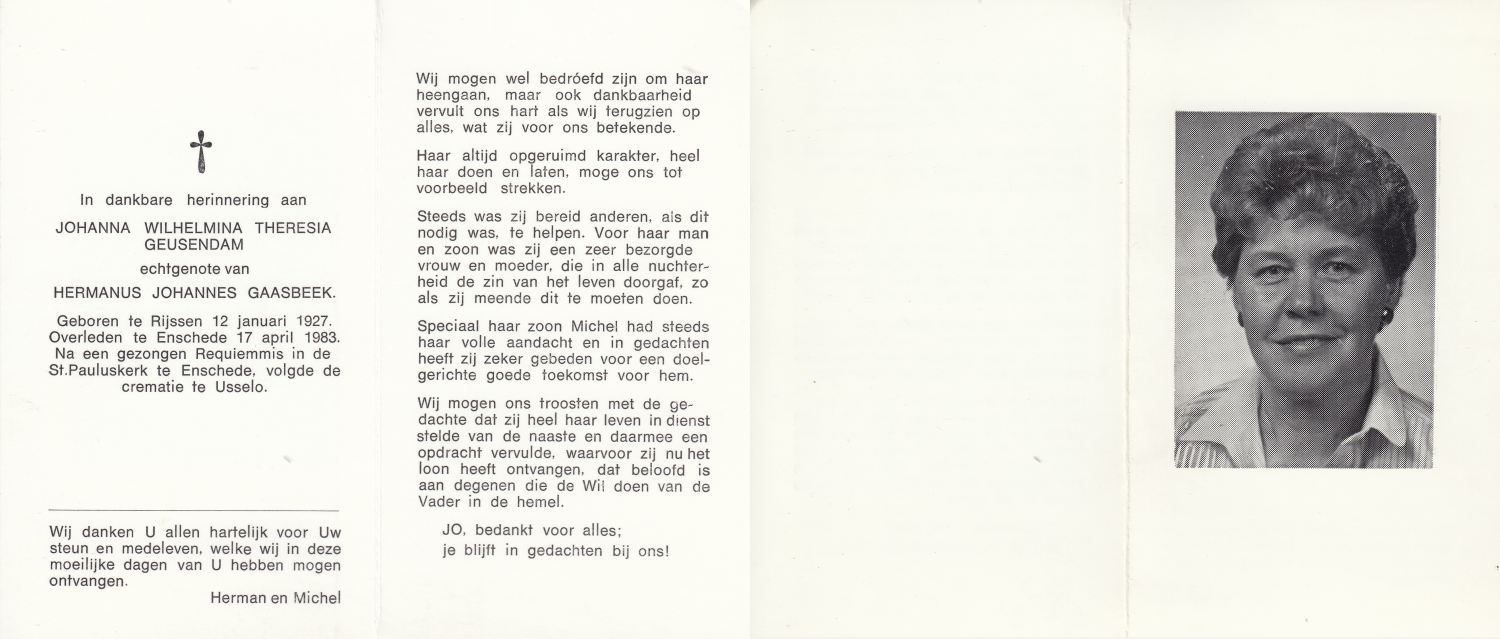 In dankbare herinnering aan

JOHANNA WILHELMINA THERESIA GEUSENDAM

echtgenote van

HERMANUS JOHANNES GAASBEEK.

Geboren te Rijssen 12 januari 1927. Overleden te Enschede 17 april 1983. Na een gezongen Requiemmis in de St.Pauluskerk te Enschede, volgde de crematie te Usselo.

Wij danken U allen hartelijk voor Uw steun en medeleven, welke wij in deze moeilijke dagen van U hebben mogen ontvangen.

Herman en Michel

Wij mogen wel bedróefd zijn om haar heengaan, maar ook dankbaarheid vervult ons hart als wij terugzien op alles, wat zij voor ons betekende.

Haar altijd opgeruimd karakter, heel haar doen en laten, moge ons tot voorbeeld strekken.

Steeds was zij bereid anderen, als dit nodig was, te helpen. Voor haar man en zoon was zij een zeer bezorgde vrouw en moeder, die in alle nuchterheid de zin van het leven doorgaf, zo als zij meende dit te moeten doen.

Speciaal haar zoon Michel had steeds haar volle aandacht en in gedachten heeft zij zeker gebeden voor een doelgerichte goede toekomst voor hem.

Wij mogen ons troosten met de gedachte dat zij heel haar leven in dienst stelde van de naaste en daarmee een opdracht vervulde, waarvoor zij nu het loon heeft ontvangen, dat beloofd is aan degenen die de Wil doen van de Vader in de hemel.

JO, bedankt voor alles;
je blijft in gedachten bij ons!